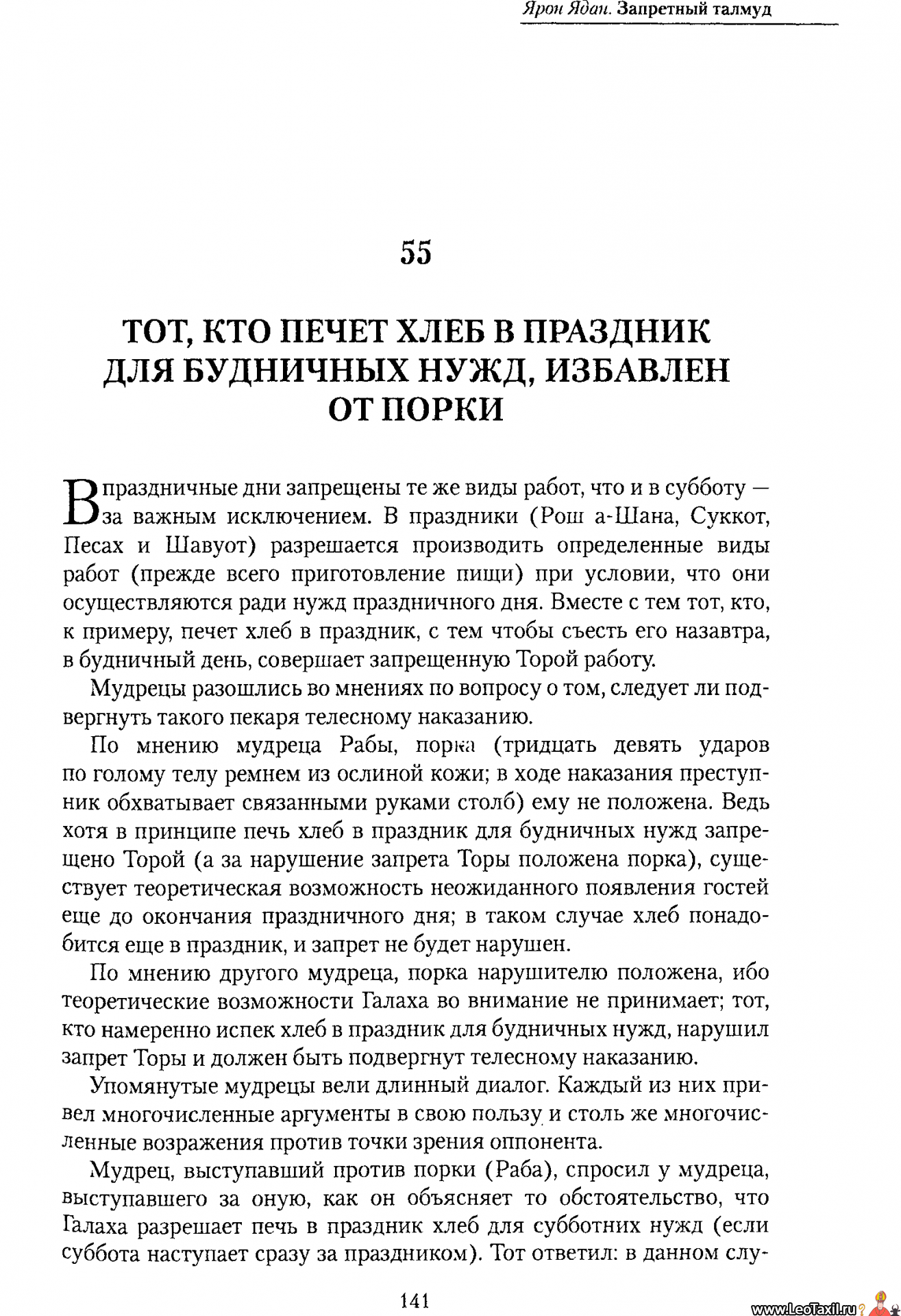 Ярон Ядан. Запретный талмуд

55

ТОТ, КТО ПЕЧЕТ ХЛЕБ В ПРАЗДНИК ДЛЯ БУДНИЧНЫХ НУЖД, ИЗБАВЛЕН ОТ ПОРКИ

В праздничные дни запрещены те же виды работ, что и в субботу — за важным исключением. В праздники (Рош а-Шана, Суккот, Песах и Шавуот) разрешается производить определенные виды работ (прежде всего приготовление пищи) при условии, что они осуществляются ради нужд праздничного дня. Вместе с тем тот, кто, к примеру, печет хлеб в праздник, с тем чтобы съесть его назавтра, в будничный день, совершает запрещенную Торой работу.

Мудрецы разошлись во мнениях по вопросу о том, следует ли подвергнуть такого пекаря телесному наказанию.

По мнению мудреца Рабы, порка (тридцать девять ударов по голому телу ремнем из ослиной кожи; в ходе наказания преступник обхватывает связанными руками столб) ему не положена. Ведь хотя в принципе печь хлеб в праздник для будничных нужд запрещено Торой (а за нарушение запрета Торы положена порка), существует теоретическая возможность неожиданного появления гостей еще до окончания праздничного дня; в таком случае хлеб понадобится еще в праздник, и запрет не будет нарушен.

По мнению другого мудреца, порка нарушителю положена, ибо теоретические возможности Галаха во внимание не принимает; тот, кто намеренно испек хлеб в праздник для будничных нужд, нарушил запрет Торы и должен быть подвергнут телесному наказанию.

Упомянутые мудрецы вели длинный диалог. Каждый из них привел многочисленные аргументы в свою пользу и столь же многочисленные возражения против точки зрения оппонента.

Мудрец, выступавший против порки (Раба), спросил у мудреца, выступавшего за оную, как он объясняет то обстоятельство, что Галаха разрешает печь в праздник хлеб для субботних нужд (если суббота наступает сразу за праздником). Тот ответил: в данном слу-

141

www.LeoTaxil.ru